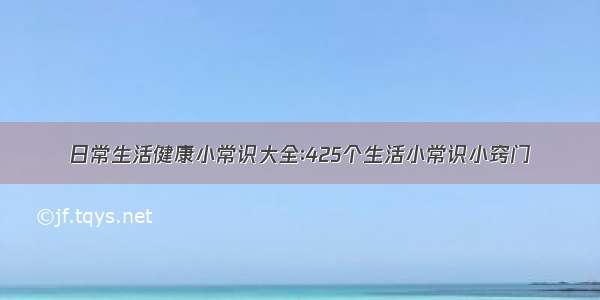 日常生活健康小常识大全:425个生活小常识小窍门

©jf.tqys.net